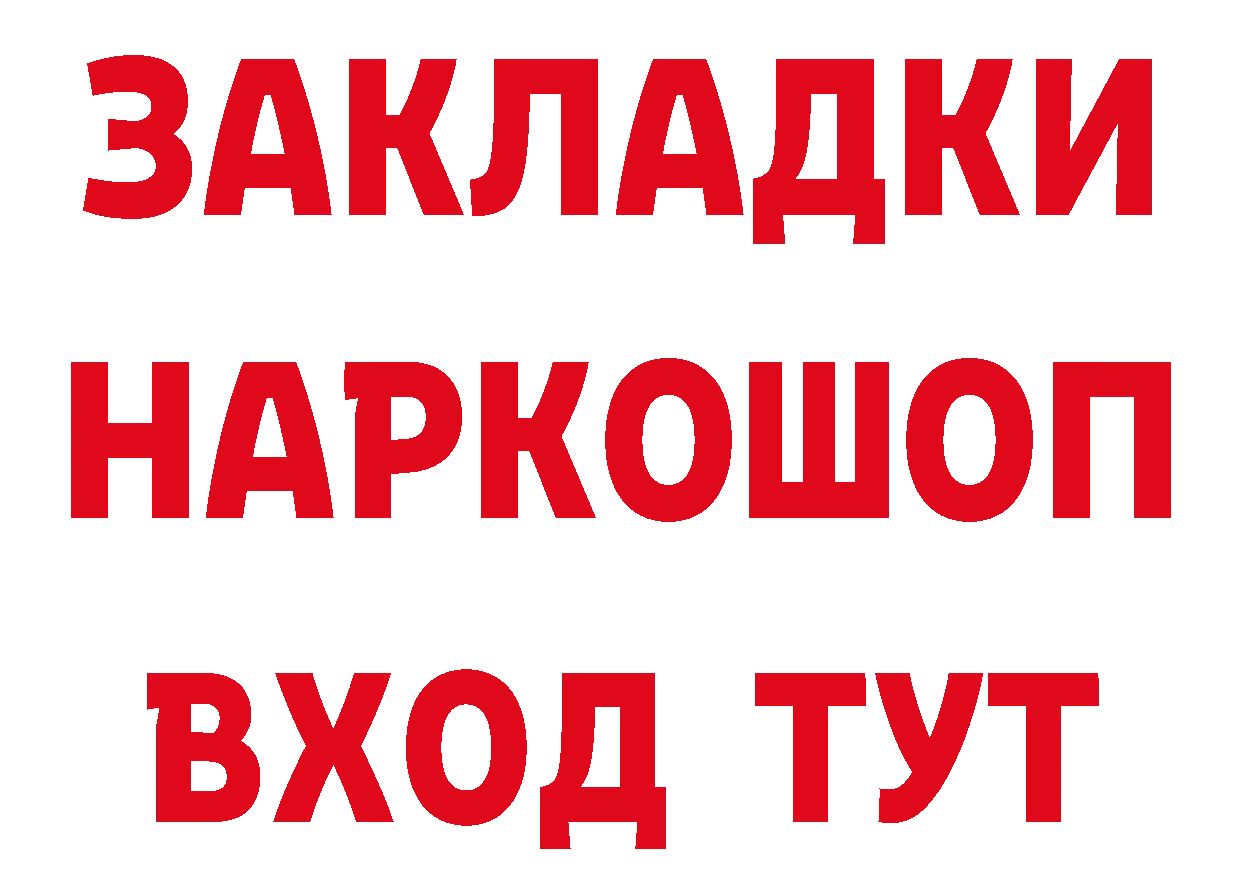 ЗАКЛАДКИ НАРКОШОП
ВХОД ТУТ